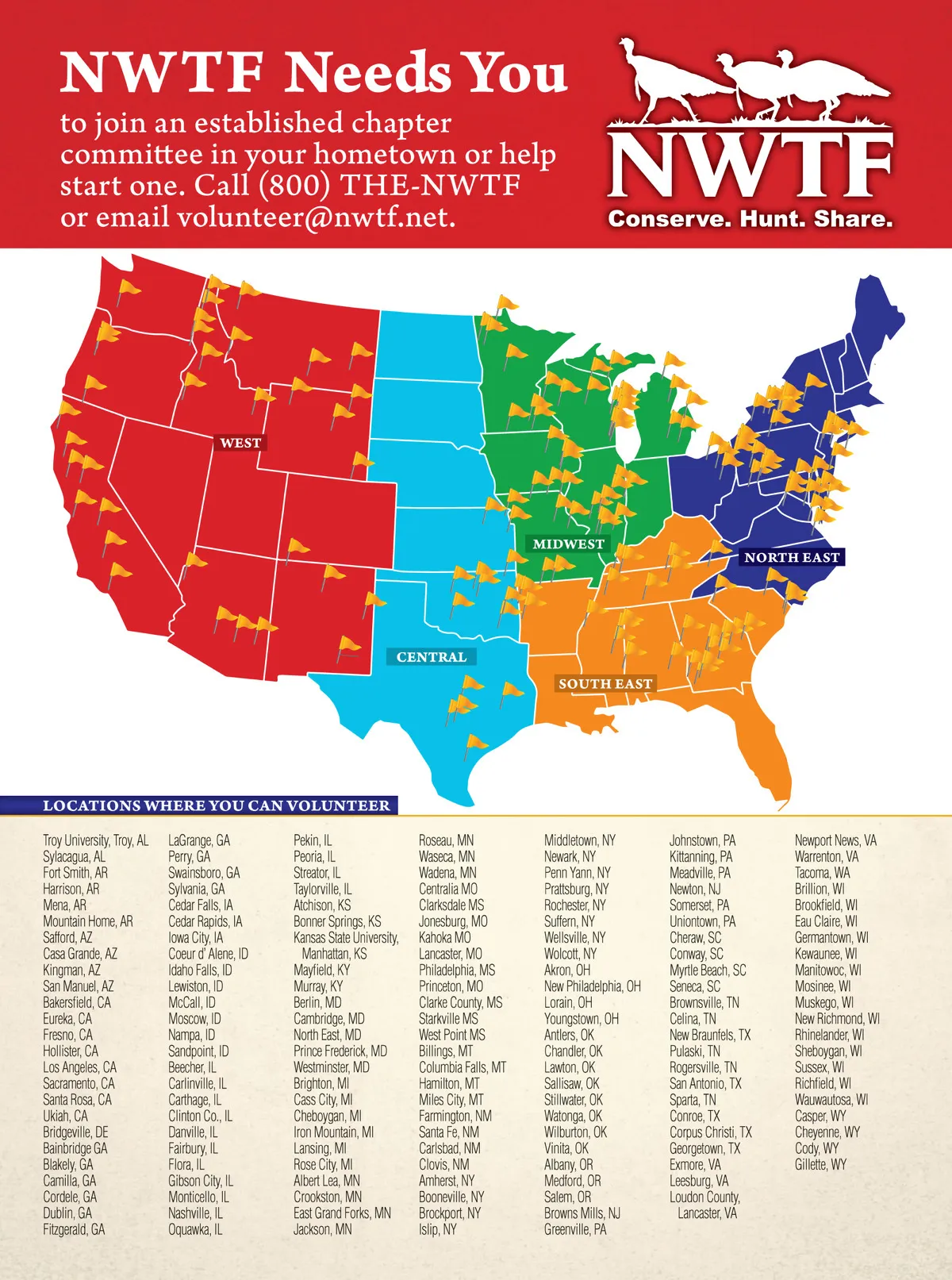 NWTF Needs You
to join an established chapter committee in your hometown or help start one. Call (800) THE-NWTF or email volunteer@nwtf.net.

NWTF
Conserve. Hunt. Share.

WEST
MIDWEST
NORTH EAST
CENTRAL
SOUTH EAST

LOCATIONS WHERE YOU CAN VOLUNTEER

Troy University, Troy, AL
Sylacagua, AL
Fort Smith, AR
Harrison, AR
Mena, AR
Mountain Home, AR
Safford, AZ
Casa Grande, AZ
Kingman, AZ
San Manuel, AZ
Bakersfield, CA
Eureka, CA
Fresno, CA
Hollister, CA
Los Angeles, CA
Sacramento, CA
Santa Rosa, CA
Ukiah, CA
Bridgeville, DE
Bainbridge GA
Blakely, GA
Camilla, GA
Cordele, GA
Dublin, GA
Fitzgerald, GA

LaGrange, GA
Perry, GA
Swainsboro, GA
Sylvania, GA
Cedar Falls, IA
Cedar Rapids, IA
Iowa City, IA
Coeur d' Alene, ID
Idaho Falls, ID
Lewiston, ID
McCall, ID
Moscow, ID
Nampa, ID
Sandpoint, ID
Beecher, IL
Carlinville, IL
Carthage, IL
Clinton Co., IL
Danville, IL
Fairbury, IL
Flora, IL
Gibson City, IL
Monticello, IL
Nashville, IL
Oquawka, IL

Pekin, IL
Peoria, IL
Streator, IL
Taylorville, IL
Atchison, KS
Bonner Springs, KS
Kansas State University, Manhattan, KS
Mayfield, KY
Murray, KY
Berlin, MD
Cambridge, MD
North East, MD
Prince Frederick, MD
Westminster, MD
Brighton, MI
Cass City, MI
Cheboygan, MI
Iron Mountain, MI
Lansing, MI
Rose City, MI
Albert Lea, MN
Crookston, MN
East Grand Forks, MN
Jackson, MN

Roseau, MN
Waseca, MN
Wadena, MN
Centralia MO
Clarksdale MS
Jonesburg, MO
Kahoka MO
Lancaster, MO
Philadelphia, MS
Princeton, MO
Clarke County, MS
Starkville MS
West Point MS
Billings, MT
Columbia Falls, MT
Hamilton, MT
Miles City, MT
Farmington, NM
Santa Fe, NM
Carlsbad, NM
Clovis, NM
Amherst, NY
Booneville, NY
Brockport, NY
Islip, NY

Middletown, NY
Newark, NY
Penn Yann, NY
Prattsburg, NY
Rochester, NY
Suffern, NY
Wellsville, NY
Wolcott, NY
Akron, OH
New Philadelphia, OH
Lorain, OH
Youngstown, OH
Antlers, OK
Chandler, OK
Lawton, OK
Sallisaw, OK
Stillwater, OK
Watonga, OK
Wilburton, OK
Vinita, OK
Albany, OR
Medford, OR
Salem, OR
Browns Mills, NJ
Greenville, PA

Johnstown, PA
Kittanning, PA
Meadville, PA
Newton, NJ
Somerset, PA
Uniontown, PA
Cheraw, SC
Conway, SC
Myrtle Beach, SC
Seneca, SC
Brownsville, TN
Celina, TN
New Braunfels, TX
Pulaski, TN
Rogersville, TN
San Antonio, TX
Sparta, TN
Conroe, TX
Corpus Christi, TX
Georgetown, TX
Exmore, VA
Leesburg, VA
Loudon County, Lancaster, VA

Newport News, VA
Warrenton, VA
Tacoma, WA
Brillion, WI
Brookfield, WI
Eau Claire, WI
Germantown, WI
Kewaunee, WI
Manitowoc, WI
Mosinee, WI
Muskego, WI
New Richmond, WI
Rhinelander, WI
Sheboygan, WI
Sussex, WI
Richfield, WI
Wauwautosa, WI
Casper, WY
Cheyenne, WY
Cody, WY
Gillette, WY